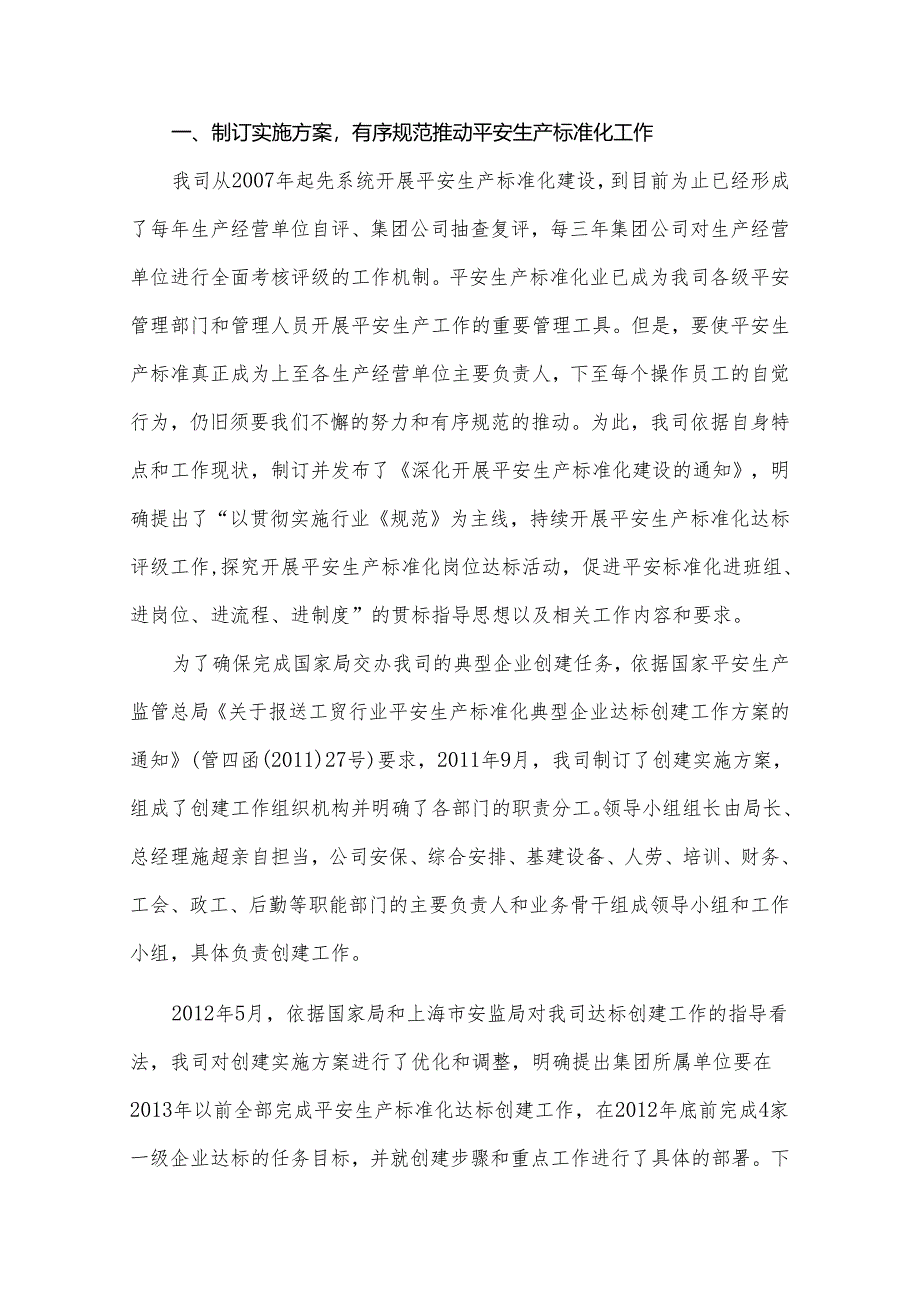 一、制订实施方案，有序规范推动平安生产标准化工作

我司从2007年起先系统开展平安生产标准化建设，到目前为止已经形成了每年生产经营单位自评、集团公司抽查复评，每三年集团公司对生产经营单位进行全面考核评级的工作机制。平安生产标准化业已成为我司各级平安管理部门和管理人员开展平安生产工作的重要管理工具。但是，要使平安生产标准真正成为上至各生产经营单位主要负责人，下至每个操作员工的自觉行为，仍旧须要我们不懈的努力和有序规范的推动。为此，我司依据自身特点和工作现状，制订并发布了《深化开展平安生产标准化建设的通知》，明确提出了“以贯彻实施行业《规范》为主线，持续开展平安生产标准化达标评级工作,探究开展平安生产标准化岗位达标活动，促进平安标准化进班组、进岗位、进流程、进制度”的贯标指导思想以及相关工作内容和要求。

为了确保完成国家局交办我司的典型企业创建任务，依据国家平安生产监管总局《关于报送工贸行业平安生产标准化典型企业达标创建工作方案的通知》(管四函(2011)27号)要求，2011年9月，我司制订了创建实施方案，组成了创建工作组织机构并明确了各部门的职责分工。领导小组组长由局长、总经理施超亲自担当，公司安保、综合安排、基建设备、人劳、培训、财务、工会、政工、后勤等职能部门的主要负责人和业务骨干组成领导小组和工作小组，具体负责创建工作。

2012年5月，依据国家局和上海市安监局对我司达标创建工作的指导看法，我司对创建实施方案进行了优化和调整，明确提出集团所属单位要在2013年以前全部完成平安生产标准化达标创建工作，在2012年底前完成4家一级企业达标的任务目标，并就创建步骤和重点工作进行了具体的部署。下